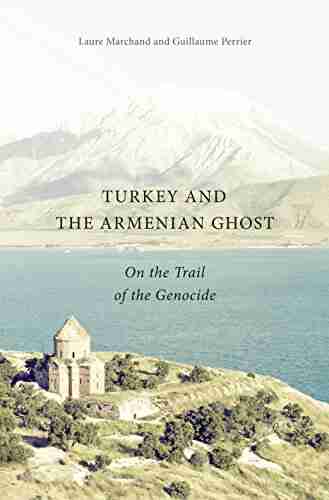 Laure Marchand and Guillaume Perrier

TURKEY AND THE ARMENIAN GHOST

On the Trail of the Genocide